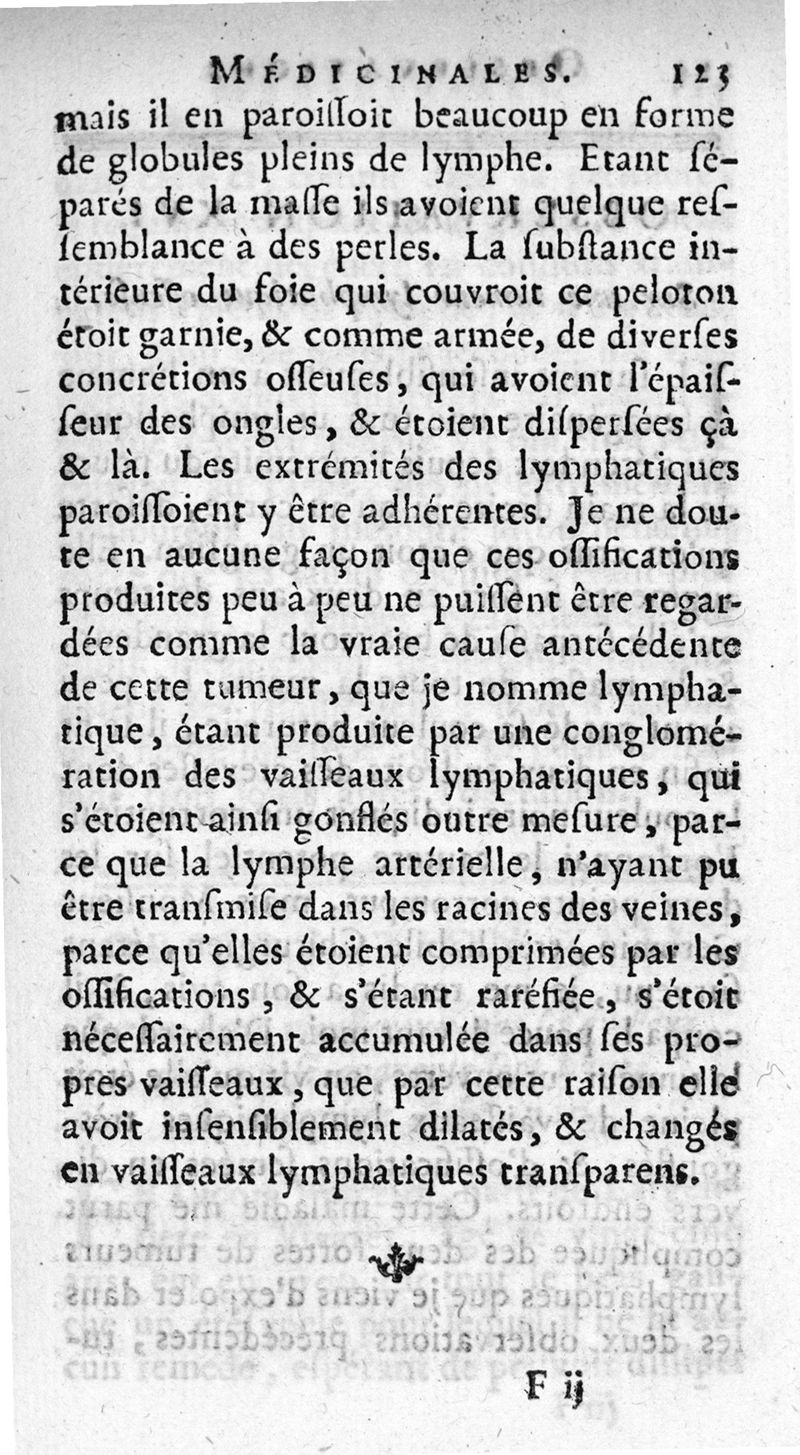 MÉDICINALES. 123

mais il en paroissoit beaucoup en forme de globules pleins de lymphe. Etant séparés de la masse ils avoient quelque ressemblance à des perles. La substance intérieure du foie qui couvroit ce peloton étoit garnie, & comme armée, de diverses concrétions osseuses, qui avoient l'épaisseur des ongles, & étoient dispersées çà & là. Les extrémités des lymphatiques paroissoient y être adhérentes. Je ne doute en aucune façon que ces ossifications produites peu à peu ne puissent être regardées comme la vraie cause antécédente de cette tumeur, que je nomme lymphatique, étant produite par une conglomération des vaisseaux lymphatiques, qui s'étoient ainsi gonflés outre mesure, parce que la lymphe artérielle, n'ayant pu être transmise dans les racines des veines, parce qu'elles étoient comprimées par les ossifications, & s'étant raréfiée, s'étoit nécessairement accumulée dans ses propres vaisseaux, que par cette raison elle avoit insensiblement dilatés, & changés en vaisseaux lymphatiques transparens.

F ij